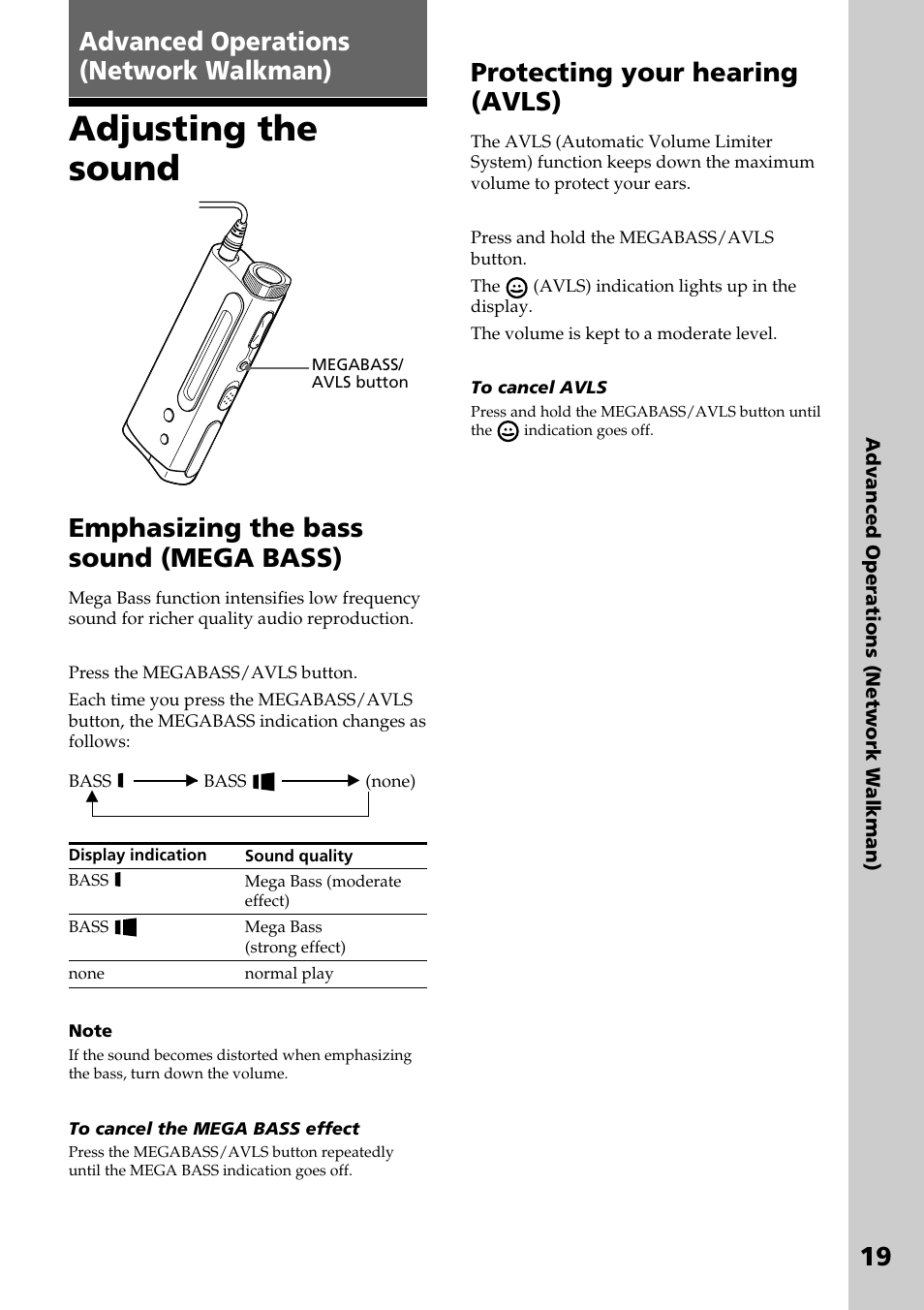 Advanced Operations (Network Walkman)

Adjusting the sound

MEGABASS/ AVLS button

Emphasizing the bass sound (MEGA BASS)

Mega Bass function intensifies low frequency sound for richer quality audio reproduction.

Press the MEGABASS/AVLS button.

Each time you press the MEGABASS/AVLS button, the MEGABASS indication changes as follows:

BASS ▮ → BASS ▮▮ → (none)

| Display indication | Sound quality |
|---|---|
| BASS ▮ | Mega Bass (moderate effect) |
| BASS ▮▮ | Mega Bass (strong effect) |
| none | normal play |

Note
If the sound becomes distorted when emphasizing the bass, turn down the volume.

To cancel the MEGA BASS effect
Press the MEGABASS/AVLS button repeatedly until the MEGA BASS indication goes off.

Protecting your hearing (AVLS)

The AVLS (Automatic Volume Limiter System) function keeps down the maximum volume to protect your ears.

Press and hold the MEGABASS/AVLS button.

The ☺ (AVLS) indication lights up in the display.

The volume is kept to a moderate level.

To cancel AVLS
Press and hold the MEGABASS/AVLS button until the ☺ indication goes off.

Advanced Operations (Network Walkman)

19